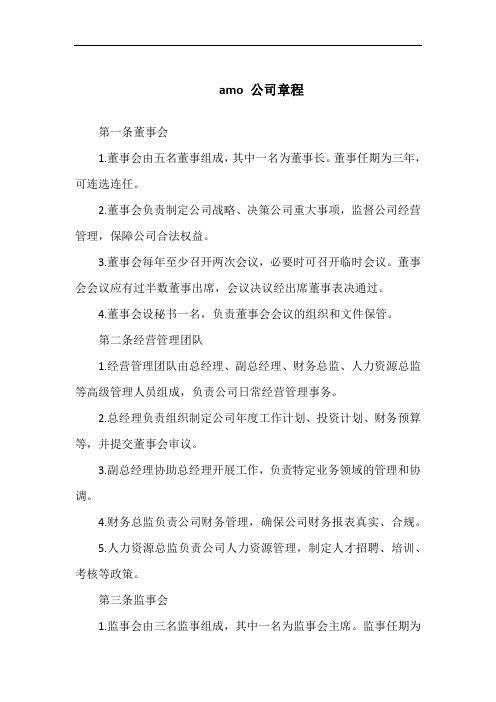 amo 公司章程

第一条董事会

1.董事会由五名董事组成，其中一名为董事长。董事任期为三年，可连选连任。

2.董事会负责制定公司战略、决策公司重大事项，监督公司经营管理，保障公司合法权益。

3.董事会每年至少召开两次会议，必要时可召开临时会议。董事会会议应有过半数董事出席，会议决议经出席董事表决通过。

4.董事会设秘书一名，负责董事会会议的组织和文件保管。

第二条经营管理团队

1.经营管理团队由总经理、副总经理、财务总监、人力资源总监等高级管理人员组成，负责公司日常经营管理事务。

2.总经理负责组织制定公司年度工作计划、投资计划、财务预算等，并提交董事会审议。

3.副总经理协助总经理开展工作，负责特定业务领域的管理和协调。

4.财务总监负责公司财务管理，确保公司财务报表真实、合规。

5.人力资源总监负责公司人力资源管理，制定人才招聘、培训、考核等政策。

第三条监事会

1.监事会由三名监事组成，其中一名为监事会主席。监事任期为